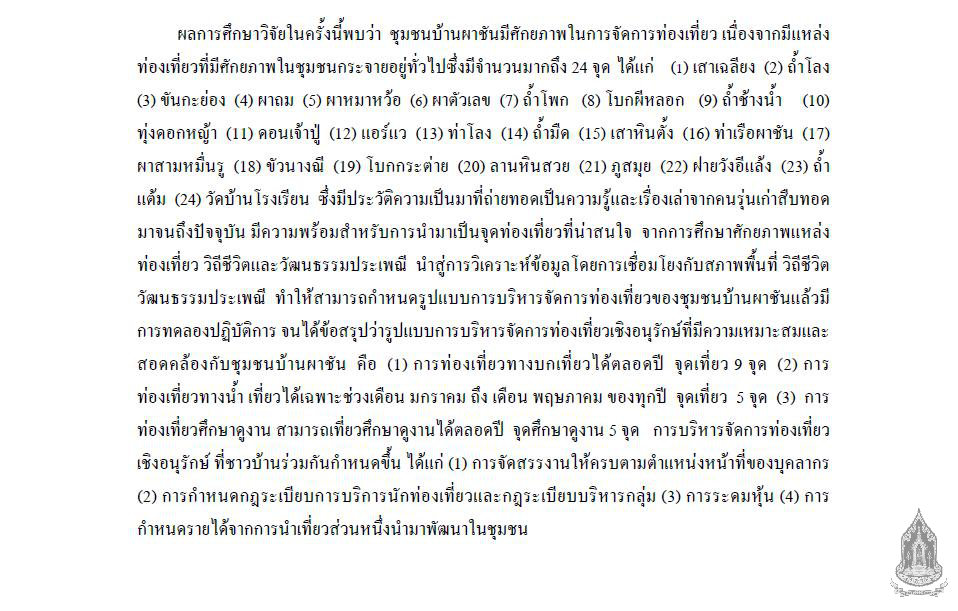 ผลการศึกษาวิจัยในครั้งนี้พบว่า ชุมชนบ้านผาชันมีศักยภาพในการจัดการท่องเที่ยว เนื่องจากมีแหล่งท่องเที่ยวที่มีศักยภาพในชุมชนกระจายอยู่ทั่วไปซึ่งมีจำนวนมากถึง 24 จุด ได้แก่ (1) เสาเฉลียง (2) ถ้ำโลง (3) ขันกะย่อง (4) ผาถม (5) ผาหมาหว้อ (6) ผาตัวเลข (7) ถ้ำโพก (8) โบกผีหลอก (9) ถ้ำช้างน้ำ (10) ทุ่งดอกหญ้า (11) ดอนเจ้าปู่ (12) แอร์แว (13) ท่าโลง (14) ถ้ำมืด (15) เสาหินตั้ง (16) ท่าเรือผาชัน (17) ผาสามหมื่นรู (18) ขัวนางณี (19) โบกกระต่าย (20) ลานหินสวย (21) ภูสมุย (22) ฝายวังอีแล้ง (23) ถ้ำแต้ม (24) วัดบ้านโรงเรียน ซึ่งมีประวัติความเป็นมาที่ถ่ายทอดเป็นความรู้และเรื่องเล่าจากคนรุ่นเก่าสืบทอดมาจนถึงปัจจุบัน มีความพร้อมสำหรับการนำมาเป็นจุดท่องเที่ยวที่น่าสนใจ จากการศึกษาศักยภาพแหล่งท่องเที่ยว วิถีชีวิตและวัฒนธรรมประเพณี นำสู่การวิเคราะห์ข้อมูลโดยการเชื่อมโยงกับสภาพพื้นที่ วิถีชีวิต วัฒนธรรมประเพณี ทำให้สามารถกำหนดรูปแบบการบริหารจัดการท่องเที่ยวของชุมชนบ้านผาชันแล้วมีการทดลองปฏิบัติการ จนได้ข้อสรุปว่ารูปแบบการบริหารจัดการท่องเที่ยวเชิงอนุรักษ์ที่มีความเหมาะสมและสอดคล้องกับชุมชนบ้านผาชัน คือ (1) การท่องเที่ยวทางบกเที่ยวได้ตลอดปี จุดเที่ยว 9 จุด (2) การท่องเที่ยวทางน้ำ เที่ยวได้เฉพาะช่วงเดือน มกราคม ถึง เดือน พฤษภาคม ของทุกปี จุดเที่ยว 5 จุด (3) การท่องเที่ยวศึกษาดูงาน สามารถเที่ยวศึกษาดูงานได้ตลอดปี จุดศึกษาดูงาน 5 จุด การบริหารจัดการท่องเที่ยวเชิงอนุรักษ์ ที่ชาวบ้านร่วมกันกำหนดขึ้น ได้แก่ (1) การจัดสรรงานให้ครบตามตำแหน่งหน้าที่ของบุคลากร (2) การกำหนดกฎระเบียบการบริการนักท่องเที่ยวและกฎระเบียบบริหารกลุ่ม (3) การระดมหุ้น (4) การกำหนดรายได้จากการนำเที่ยวส่วนหนึ่งนำมาพัฒนาในชุมชน